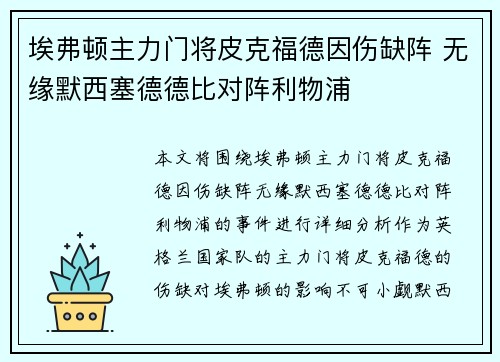 埃弗顿主力门将皮克福德因伤缺阵 无缘默西塞德德比对阵利物浦

本文将围绕埃弗顿主力门将皮克福德因伤缺阵无缘默西塞德德比对阵利物浦的事件进行详细分析作为英格兰国家队的主力门将皮克福德的伤缺对埃弗顿的影响不可小觑默西